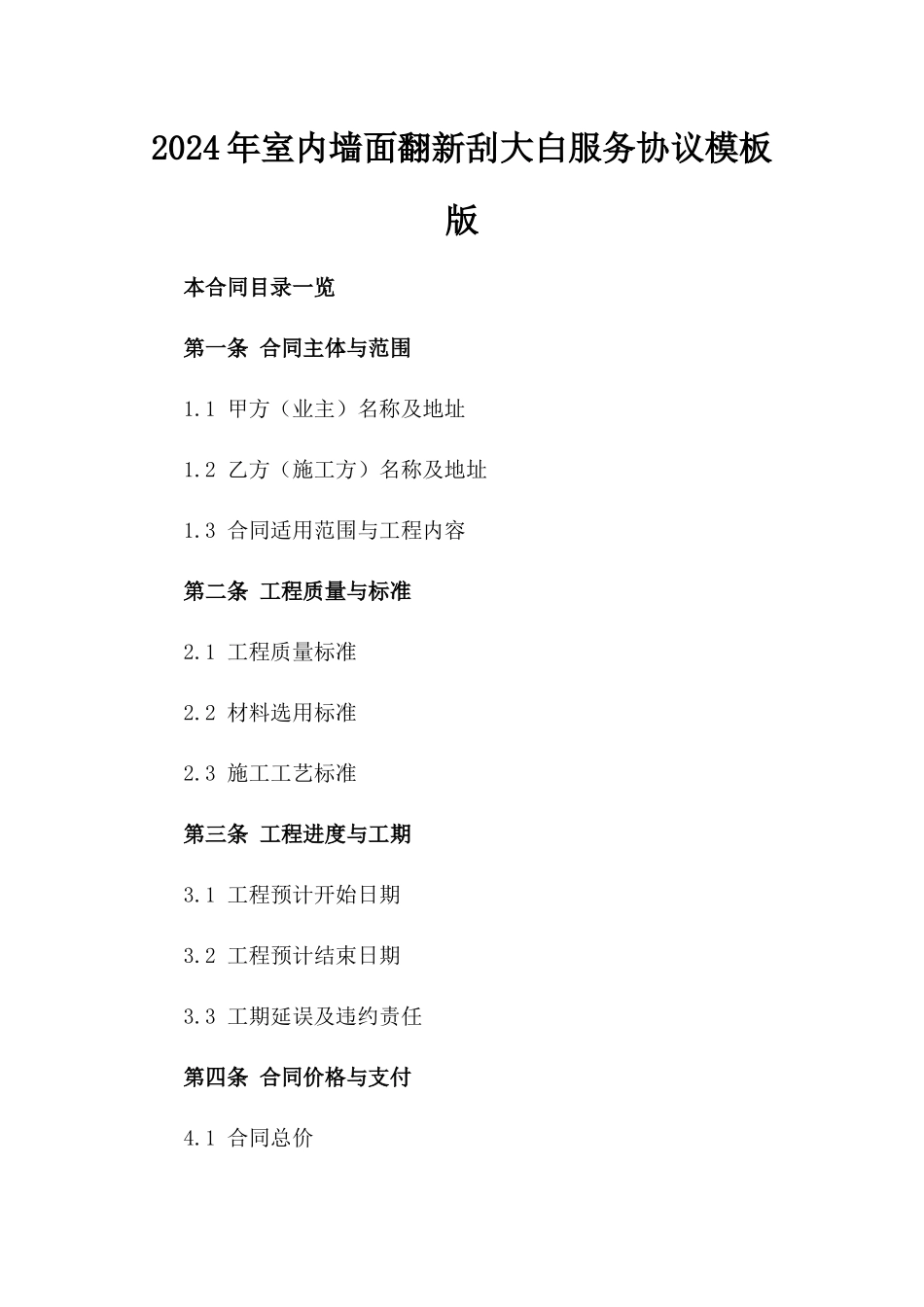 2024年室内墙面翻新刮大白服务协议模板版

本合同目录一览

第一条 合同主体与范围

1.1 甲方（业主）名称及地址

1.2 乙方（施工方）名称及地址

1.3 合同适用范围与工程内容

第二条 工程质量与标准

2.1 工程质量标准

2.2 材料选用标准

2.3 施工工艺标准

第三条 工程进度与工期

3.1 工程预计开始日期

3.2 工程预计结束日期

3.3 工期延误及违约责任

第四条 合同价格与支付

4.1 合同总价